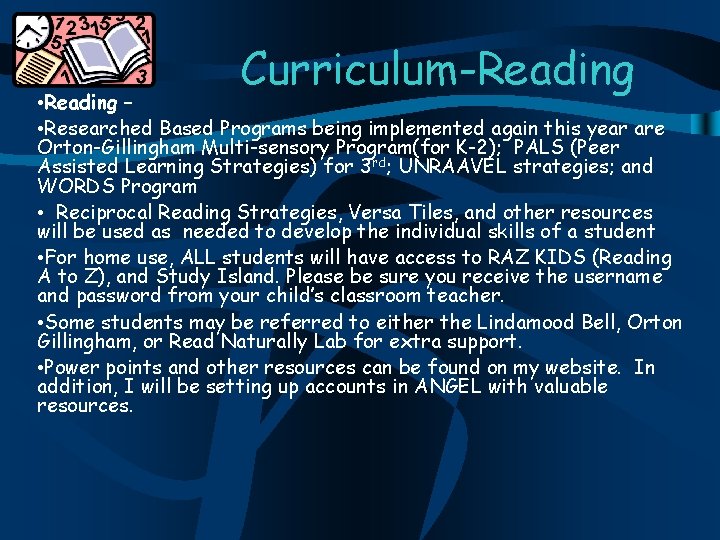 Curriculum-Reading

•Reading –

•Researched Based Programs being implemented again this year are Orton-Gillingham Multi-sensory Program(for K-2); PALS (Peer Assisted Learning Strategies) for 3rd; UNRAAVEL strategies; and WORDS Program

• Reciprocal Reading Strategies, Versa Tiles, and other resources will be used as needed to develop the individual skills of a student

•For home use, ALL students will have access to RAZ KIDS (Reading A to Z), and Study Island. Please be sure you receive the username and password from your child's classroom teacher.

•Some students may be referred to either the Lindamood Bell, Orton Gillingham, or Read Naturally Lab for extra support.

•Power points and other resources can be found on my website. In addition, I will be setting up accounts in ANGEL with valuable resources.